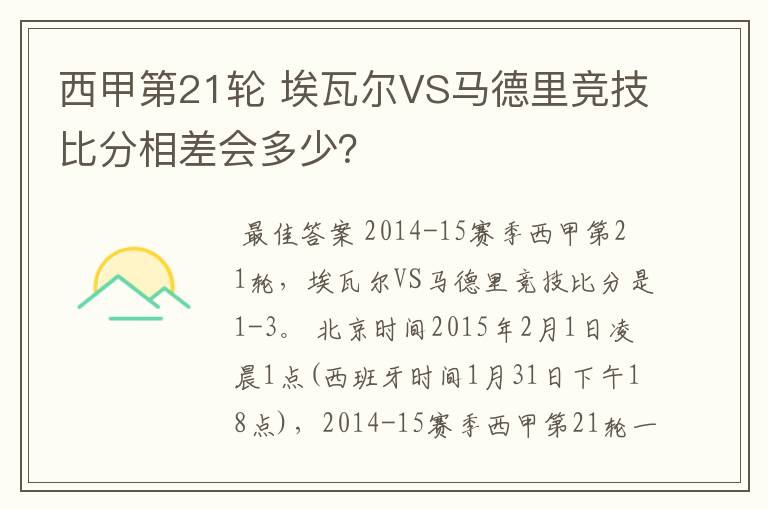 西甲第21轮 埃瓦尔VS马德里竞技比分相差会多少?

最佳答案 2014-15赛季西甲第21轮，埃瓦尔VS马德里竞技比分是1-3。 北京时间2015年2月1日凌晨1点(西班牙时间1月31日下午18点)，2014-15赛季西甲第21轮一